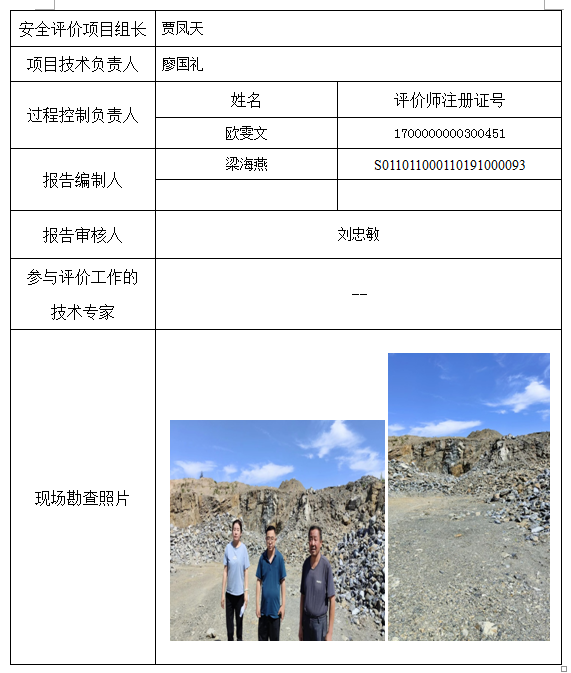 | 安全评价项目组长 | 贾凤天 | |
|---|---|---|
| 项目技术负责人 | 廖国礼 | |
| 过程控制负责人 | 姓名 | 评价师注册证号 |
| | 欧雯文 | 1700000000300451 |
| 报告编制人 | 梁海燕 | S011011000110191000093 |
| | | |
| 报告审核人 | 刘忠敏 | |
| 参与评价工作的技术专家 | -- | |
| 现场勘查照片 | | |